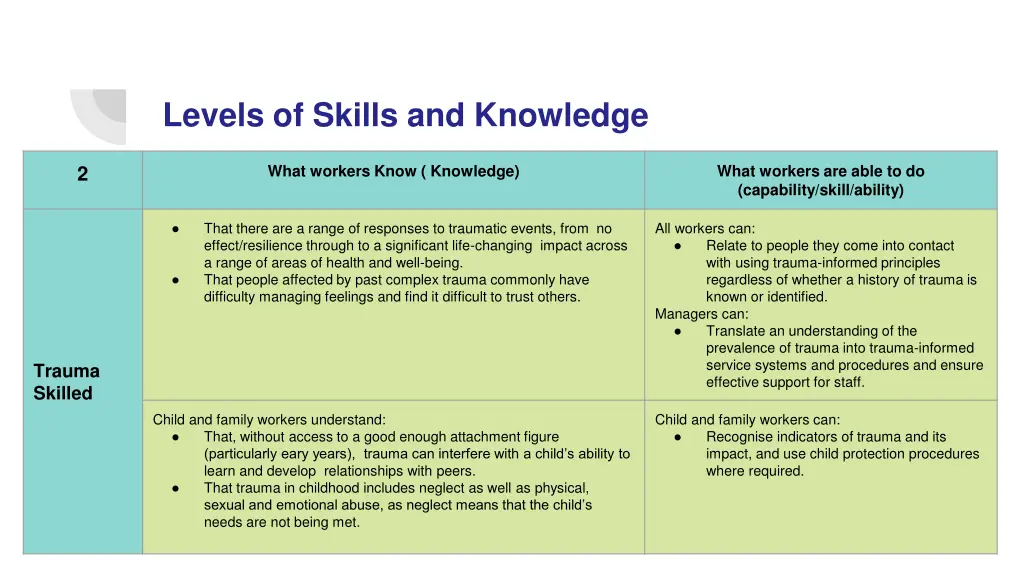 Levels of Skills and Knowledge

| 2 | What workers Know ( Knowledge) | What workers are able to do (capability/skill/ability) |
|---|---|---|
| Trauma Skilled | ● That there are a range of responses to traumatic events, from no effect/resilience through to a significant life-changing impact across a range of areas of health and well-being. ● That people affected by past complex trauma commonly have difficulty managing feelings and find it difficult to trust others. | All workers can: ● Relate to people they come into contact with using trauma-informed principles regardless of whether a history of trauma is known or identified. Managers can: ● Translate an understanding of the prevalence of trauma into trauma-informed service systems and procedures and ensure effective support for staff. |
| | Child and family workers understand: ● That, without access to a good enough attachment figure (particularly eary years), trauma can interfere with a child's ability to learn and develop relationships with peers. ● That trauma in childhood includes neglect as well as physical, sexual and emotional abuse, as neglect means that the child's needs are not being met. | Child and family workers can: ● Recognise indicators of trauma and its impact, and use child protection procedures where required. |